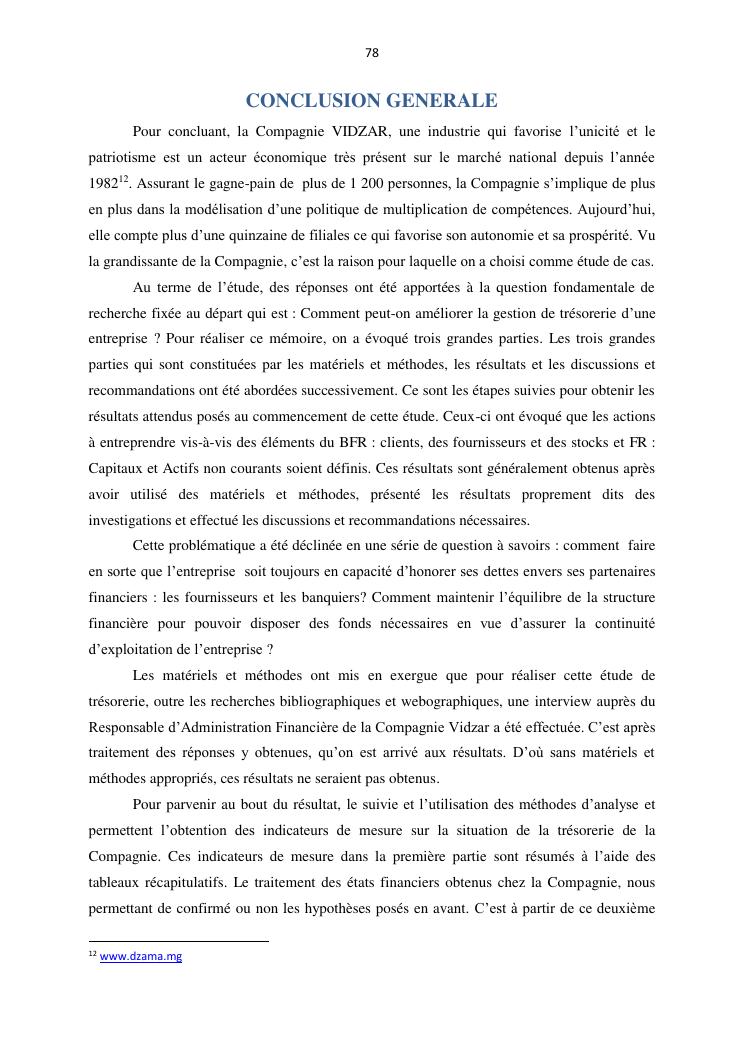 78

CONCLUSION GENERALE

Pour concluant, la Compagnie VIDZAR, une industrie qui favorise l'unicité et le patriotisme est un acteur économique très présent sur le marché national depuis l'année 1982$^{12}$. Assurant le gagne-pain de plus de 1 200 personnes, la Compagnie s'implique de plus en plus dans la modélisation d'une politique de multiplication de compétences. Aujourd'hui, elle compte plus d'une quinzaine de filiales ce qui favorise son autonomie et sa prospérité. Vu la grandissante de la Compagnie, c'est la raison pour laquelle on a choisi comme étude de cas.

Au terme de l'étude, des réponses ont été apportées à la question fondamentale de recherche fixée au départ qui est : Comment peut-on améliorer la gestion de trésorerie d'une entreprise ? Pour réaliser ce mémoire, on a évoqué trois grandes parties. Les trois grandes parties qui sont constituées par les matériels et méthodes, les résultats et les discussions et recommandations ont été abordées successivement. Ce sont les étapes suivies pour obtenir les résultats attendus posés au commencement de cette étude. Ceux-ci ont évoqué que les actions à entreprendre vis-à-vis des éléments du BFR : clients, des fournisseurs et des stocks et FR : Capitaux et Actifs non courants soient définis. Ces résultats sont généralement obtenus après avoir utilisé des matériels et méthodes, présenté les résultats proprement dits des investigations et effectué les discussions et recommandations nécessaires.

Cette problématique a été déclinée en une série de question à savoirs : comment faire en sorte que l'entreprise soit toujours en capacité d'honorer ses dettes envers ses partenaires financiers : les fournisseurs et les banquiers? Comment maintenir l'équilibre de la structure financière pour pouvoir disposer des fonds nécessaires en vue d'assurer la continuité d'exploitation de l'entreprise ?

Les matériels et méthodes ont mis en exergue que pour réaliser cette étude de trésorerie, outre les recherches bibliographiques et webographiques, une interview auprès du Responsable d'Administration Financière de la Compagnie Vidzar a été effectuée. C'est après traitement des réponses y obtenues, qu'on est arrivé aux résultats. D'où sans matériels et méthodes appropriés, ces résultats ne seraient pas obtenus.

Pour parvenir au bout du résultat, le suivie et l'utilisation des méthodes d'analyse et permettent l'obtention des indicateurs de mesure sur la situation de la trésorerie de la Compagnie. Ces indicateurs de mesure dans la première partie sont résumés à l'aide des tableaux récapitulatifs. Le traitement des états financiers obtenus chez la Compagnie, nous permettant de confirmé ou non les hypothèses posés en avant. C'est à partir de ce deuxième

$^{12}$ www.dzama.mg